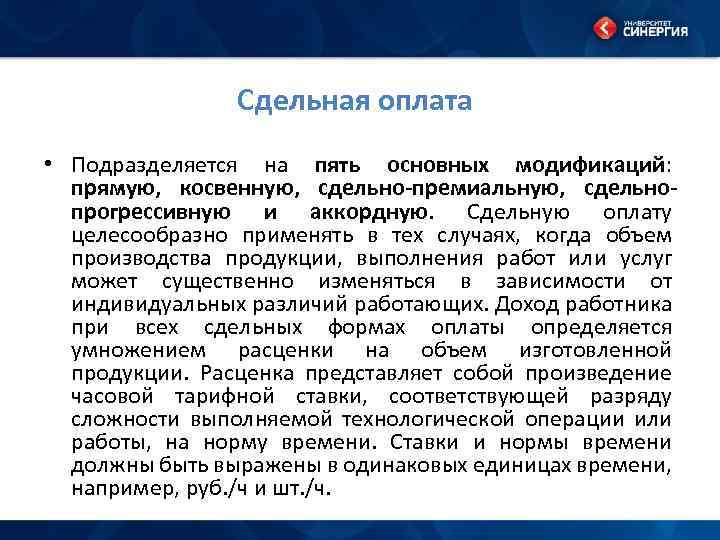 УНИВЕРСИТЕТ СИНЕРГИЯ

Сдельная оплата

• Подразделяется на пять основных модификаций: прямую, косвенную, сдельно-премиальную, сдельно-прогрессивную и аккордную. Сдельную оплату целесообразно применять в тех случаях, когда объем производства продукции, выполнения работ или услуг может существенно изменяться в зависимости от индивидуальных различий работающих. Доход работника при всех сдельных формах оплаты определяется умножением расценки на объем изготовленной продукции. Расценка представляет собой произведение часовой тарифной ставки, соответствующей разряду сложности выполняемой технологической операции или работы, на норму времени. Ставки и нормы времени должны быть выражены в одинаковых единицах времени, например, руб./ч и шт./ч.